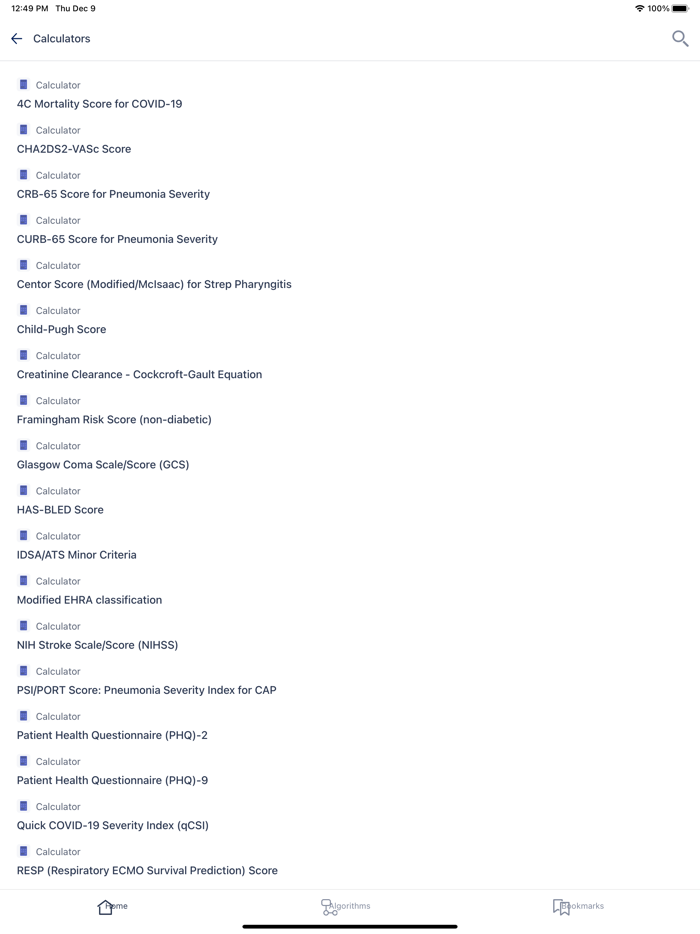 12:49 PM Thu Dec 9
100%

Calculators

Calculator
4C Mortality Score for COVID-19

Calculator
CHA2DS2-VASc Score

Calculator
CRB-65 Score for Pneumonia Severity

Calculator
CURB-65 Score for Pneumonia Severity

Calculator
Centor Score (Modified/McIsaac) for Strep Pharyngitis

Calculator
Child-Pugh Score

Calculator
Creatinine Clearance - Cockcroft-Gault Equation

Calculator
Framingham Risk Score (non-diabetic)

Calculator
Glasgow Coma Scale/Score (GCS)

Calculator
HAS-BLED Score

Calculator
IDSA/ATS Minor Criteria

Calculator
Modified EHRA classification

Calculator
NIH Stroke Scale/Score (NIHSS)

Calculator
PSI/PORT Score: Pneumonia Severity Index for CAP

Calculator
Patient Health Questionnaire (PHQ)-2

Calculator
Patient Health Questionnaire (PHQ)-9

Calculator
Quick COVID-19 Severity Index (qCSI)

Calculator
RESP (Respiratory ECMO Survival Prediction) Score

Home
Algorithms
Bookmarks